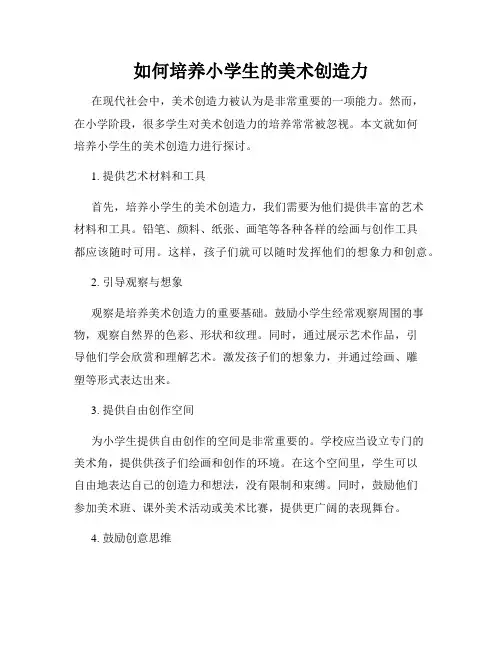 如何培养小学生的美术创造力

在现代社会中，美术创造力被认为是非常重要的一项能力。然而，在小学阶段，很多学生对美术创造力的培养常常被忽视。本文就如何培养小学生的美术创造力进行探讨。

1. 提供艺术材料和工具

首先，培养小学生的美术创造力，我们需要为他们提供丰富的艺术材料和工具。铅笔、颜料、纸张、画笔等各种各样的绘画与创作工具都应该随时可用。这样，孩子们就可以随时发挥他们的想象力和创意。

2. 引导观察与想象

观察是培养美术创造力的重要基础。鼓励小学生经常观察周围的事物，观察自然界的色彩、形状和纹理。同时，通过展示艺术作品，引导他们学会欣赏和理解艺术。激发孩子们的想象力，并通过绘画、雕塑等形式表达出来。

3. 提供自由创作空间

为小学生提供自由创作的空间是非常重要的。学校应当设立专门的美术角，提供供孩子们绘画和创作的环境。在这个空间里，学生可以自由地表达自己的创造力和想法，没有限制和束缚。同时，鼓励他们参加美术班、课外美术活动或美术比赛，提供更广阔的表现舞台。

4. 鼓励创意思维